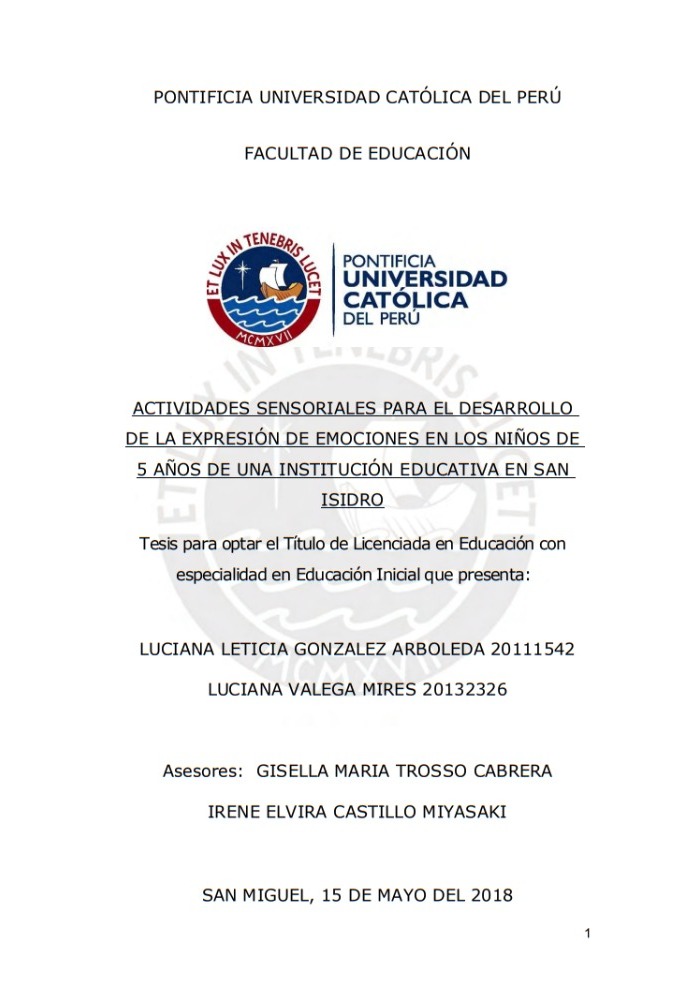 PONTIFICIA UNIVERSIDAD CATÓLICA DEL PERÚ

FACULTAD DE EDUCACIÓN

ET LUX IN TENEBRIS LUCET
MCMXVII

PONTIFICIA
UNIVERSIDAD
CATÓLICA
DEL PERÚ

ACTIVIDADES SENSORIALES PARA EL DESARROLLO DE LA EXPRESIÓN DE EMOCIONES EN LOS NIÑOS DE 5 AÑOS DE UNA INSTITUCIÓN EDUCATIVA EN SAN ISIDRO

Tesis para optar el Título de Licenciada en Educación con especialidad en Educación Inicial que presenta:

LUCIANA LETICIA GONZALEZ ARBOLEDA 20111542

LUCIANA VALEGA MIRES 20132326

Asesores: GISELLA MARIA TROSSO CABRERA

IRENE ELVIRA CASTILLO MIYASAKI

SAN MIGUEL, 15 DE MAYO DEL 2018

1